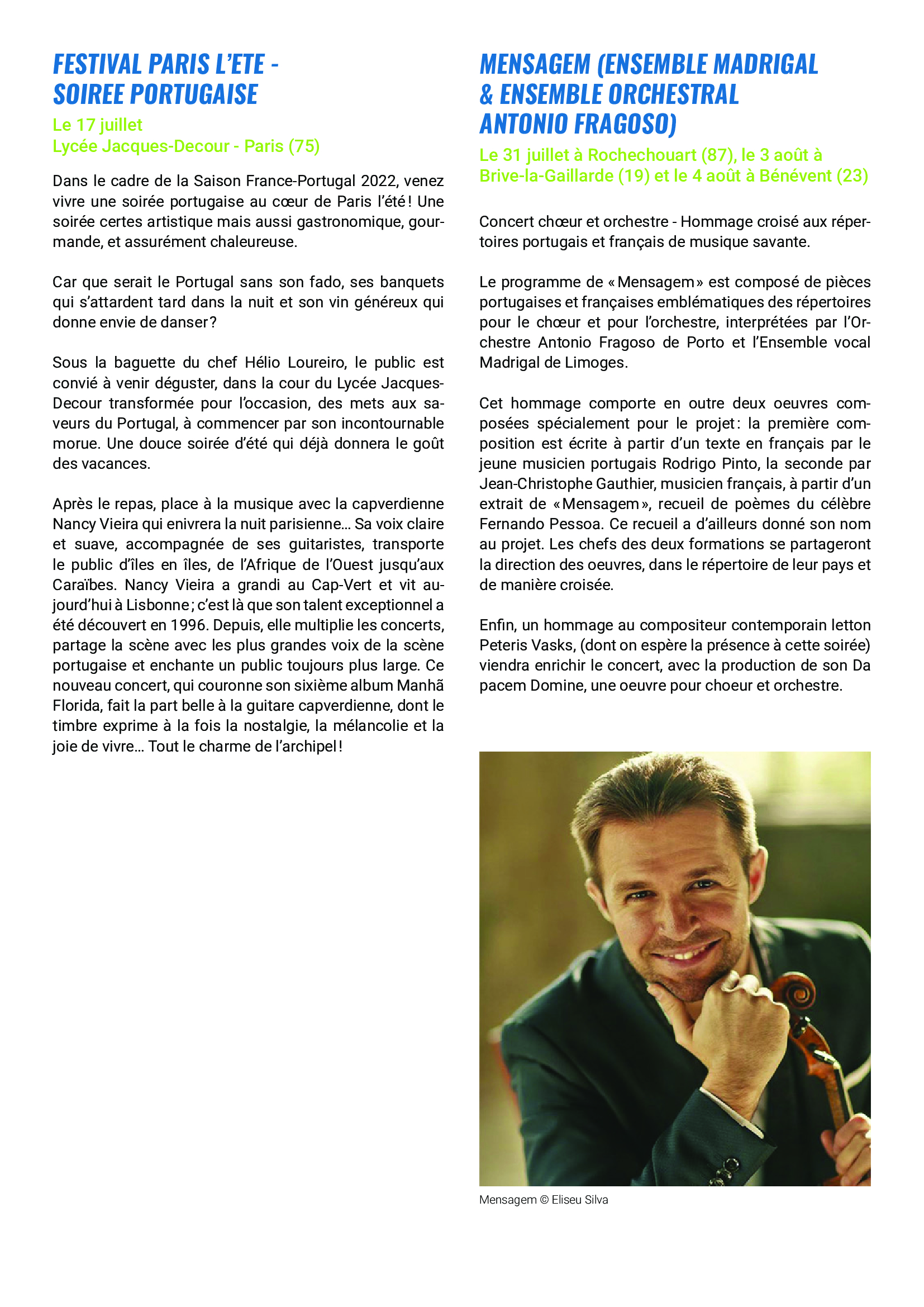 FESTIVAL PARIS L'ETE - SOIREE PORTUGAISE

Le 17 juillet
Lycée Jacques-Decour - Paris (75)

Dans le cadre de la Saison France-Portugal 2022, venez vivre une soirée portugaise au cœur de Paris l'été ! Une soirée certes artistique mais aussi gastronomique, gourmande, et assurément chaleureuse.

Car que serait le Portugal sans son fado, ses banquets qui s'attardent tard dans la nuit et son vin généreux qui donne envie de danser ?

Sous la baguette du chef Hélio Loureiro, le public est convié à venir déguster, dans la cour du Lycée Jacques-Decour transformée pour l'occasion, des mets aux saveurs du Portugal, à commencer par son incontournable morue. Une douce soirée d'été qui déjà donnera le goût des vacances.

Après le repas, place à la musique avec la capverdienne Nancy Vieira qui enivrera la nuit parisienne... Sa voix claire et suave, accompagnée de ses guitaristes, transporte le public d'îles en îles, de l'Afrique de l'Ouest jusqu'aux Caraïbes. Nancy Vieira a grandi au Cap-Vert et vit aujourd'hui à Lisbonne ; c'est là que son talent exceptionnel a été découvert en 1996. Depuis, elle multiplie les concerts, partage la scène avec les plus grandes voix de la scène portugaise et enchante un public toujours plus large. Ce nouveau concert, qui couronne son sixième album Manhã Florida, fait la part belle à la guitare capverdienne, dont le timbre exprime à la fois la nostalgie, la mélancolie et la joie de vivre... Tout le charme de l'archipel !

MENSAGEM (ENSEMBLE MADRIGAL & ENSEMBLE ORCHESTRAL ANTONIO FRAGOSO)

Le 31 juillet à Rochechouart (87), le 3 août à Brive-la-Gaillarde (19) et le 4 août à Bénévent (23)

Concert chœur et orchestre - Hommage croisé aux répertoires portugais et français de musique savante.

Le programme de « Mensagem » est composé de pièces portugaises et françaises emblématiques des répertoires pour le chœur et pour l'orchestre, interprétées par l'Orchestre Antonio Fragoso de Porto et l'Ensemble vocal Madrigal de Limoges.

Cet hommage comporte en outre deux oeuvres composées spécialement pour le projet : la première composition est écrite à partir d'un texte en français par le jeune musicien portugais Rodrigo Pinto, la seconde par Jean-Christophe Gauthier, musicien français, à partir d'un extrait de « Mensagem », recueil de poèmes du célèbre Fernando Pessoa. Ce recueil a d'ailleurs donné son nom au projet. Les chefs des deux formations se partageront la direction des oeuvres, dans le répertoire de leur pays et de manière croisée.

Enfin, un hommage au compositeur contemporain letton Peteris Vasks, (dont on espère la présence à cette soirée) viendra enrichir le concert, avec la production de son Da pacem Domine, une oeuvre pour choeur et orchestre.

Mensagem © Eliseu Silva